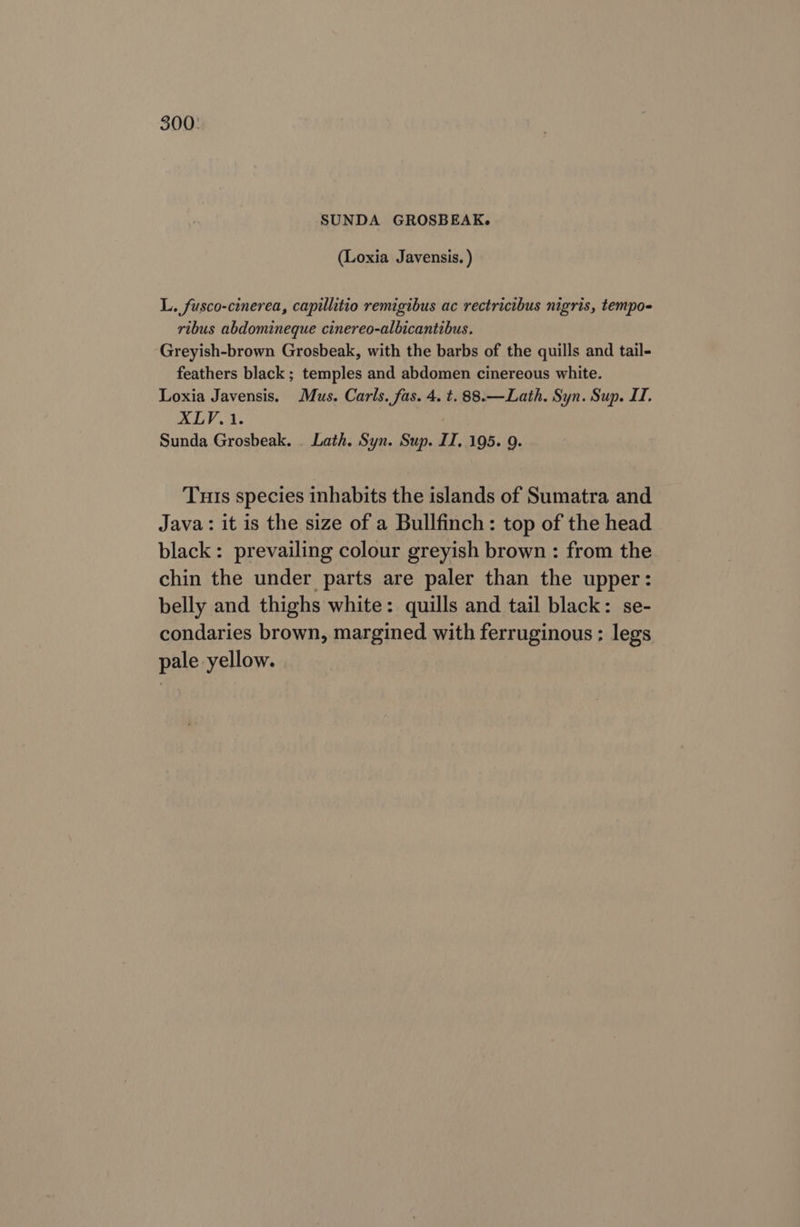 300

SUNDA GROSBEAK.

(Loxia Javensis.)

L. fusco-cinerea, capillitio remigibus ac rectricibus nigris, temporibus abdomineque cinereo-albicantibus.

Greyish-brown Grosbeak, with the barbs of the quills and tail-feathers black; temples and abdomen cinereous white.

Loxia Javensis. Mus. Carls. fas. 4. t. 88.—Lath. Syn. Sup. II. XLV. 1.

Sunda Grosbeak. Lath. Syn. Sup. II. 195. 9.

This species inhabits the islands of Sumatra and Java: it is the size of a Bullfinch: top of the head black: prevailing colour greyish brown: from the chin the under parts are paler than the upper: belly and thighs white: quills and tail black: secondaries brown, margined with ferruginous: legs pale yellow.